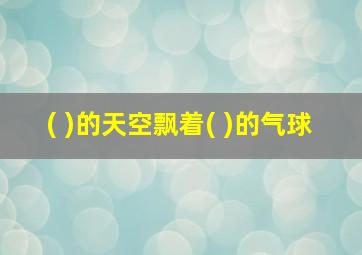 ( )的天空飘着( )的气球